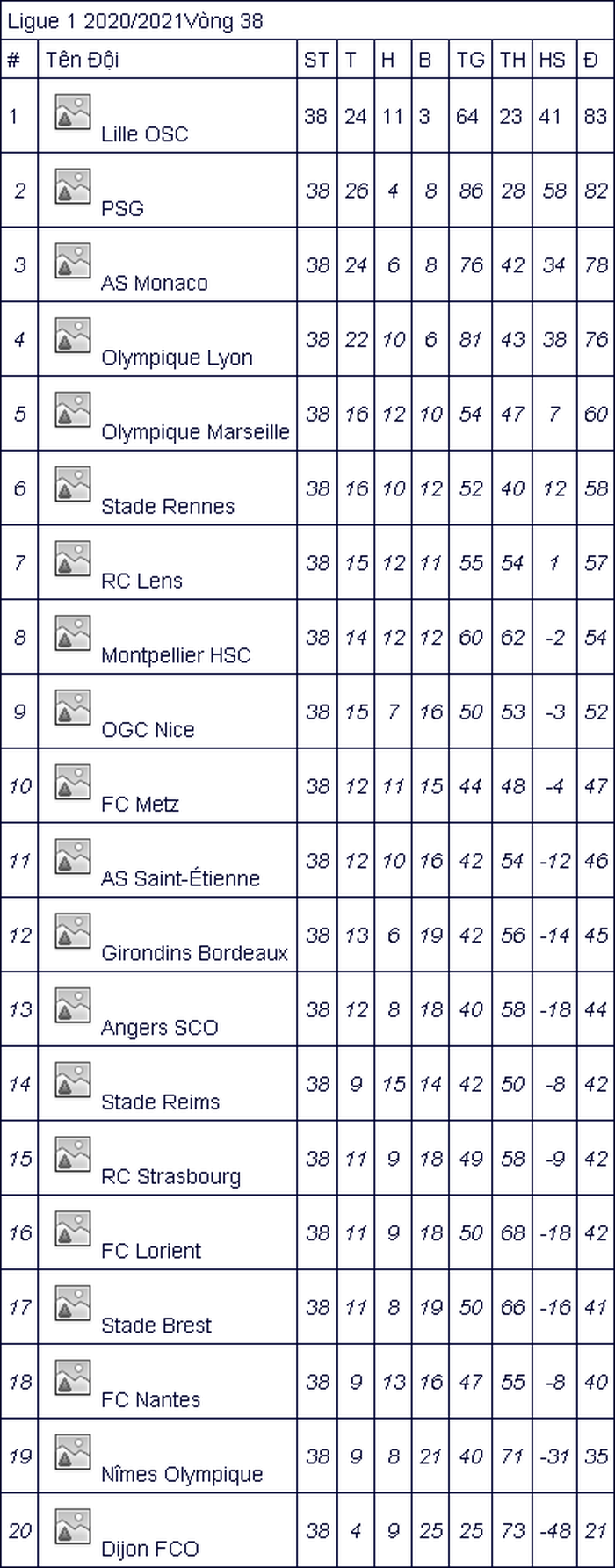 Ligue 1 2020/2021Vòng 38

| # | Tên Đội | ST | T | H | B | TG | TH | HS | Đ |
|---|---|---|---|---|---|---|---|---|---|
| 1 | Lille OSC | 38 | 24 | 11 | 3 | 64 | 23 | 41 | 83 |
| 2 | PSG | 38 | 26 | 4 | 8 | 86 | 28 | 58 | 82 |
| 3 | AS Monaco | 38 | 24 | 6 | 8 | 76 | 42 | 34 | 78 |
| 4 | Olympique Lyon | 38 | 22 | 10 | 6 | 81 | 43 | 38 | 76 |
| 5 | Olympique Marseille | 38 | 16 | 12 | 10 | 54 | 47 | 7 | 60 |
| 6 | Stade Rennes | 38 | 16 | 10 | 12 | 52 | 40 | 12 | 58 |
| 7 | RC Lens | 38 | 15 | 12 | 11 | 55 | 54 | 1 | 57 |
| 8 | Montpellier HSC | 38 | 14 | 12 | 12 | 60 | 62 | -2 | 54 |
| 9 | OGC Nice | 38 | 15 | 7 | 16 | 50 | 53 | -3 | 52 |
| 10 | FC Metz | 38 | 12 | 11 | 15 | 44 | 48 | -4 | 47 |
| 11 | AS Saint-Étienne | 38 | 12 | 10 | 16 | 42 | 54 | -12 | 46 |
| 12 | Girondins Bordeaux | 38 | 13 | 6 | 19 | 42 | 56 | -14 | 45 |
| 13 | Angers SCO | 38 | 12 | 8 | 18 | 40 | 58 | -18 | 44 |
| 14 | Stade Reims | 38 | 9 | 15 | 14 | 42 | 50 | -8 | 42 |
| 15 | RC Strasbourg | 38 | 11 | 9 | 18 | 49 | 58 | -9 | 42 |
| 16 | FC Lorient | 38 | 11 | 9 | 18 | 50 | 68 | -18 | 42 |
| 17 | Stade Brest | 38 | 11 | 8 | 19 | 50 | 66 | -16 | 41 |
| 18 | FC Nantes | 38 | 9 | 13 | 16 | 47 | 55 | -8 | 40 |
| 19 | Nîmes Olympique | 38 | 9 | 8 | 21 | 40 | 71 | -31 | 35 |
| 20 | Dijon FCO | 38 | 4 | 9 | 25 | 25 | 73 | -48 | 21 |